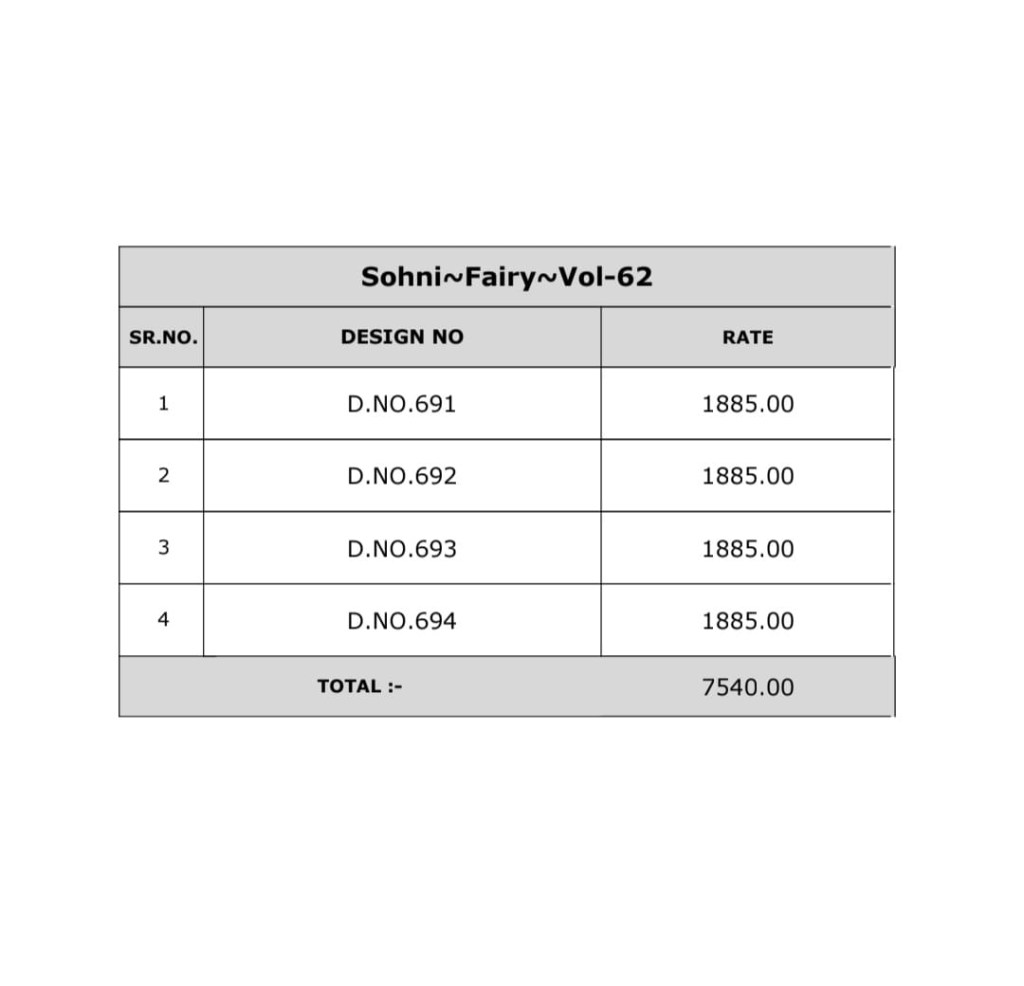 Sohni~Fairy~Vol-62

| SR.NO. | DESIGN NO | RATE |
|---|---|---|
| 1 | D.NO.691 | 1885.00 |
| 2 | D.NO.692 | 1885.00 |
| 3 | D.NO.693 | 1885.00 |
| 4 | D.NO.694 | 1885.00 |
| TOTAL :- | | 7540.00 |